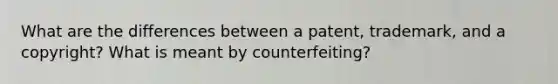 What are the differences between a patent, trademark, and a copyright? What is meant by counterfeiting?